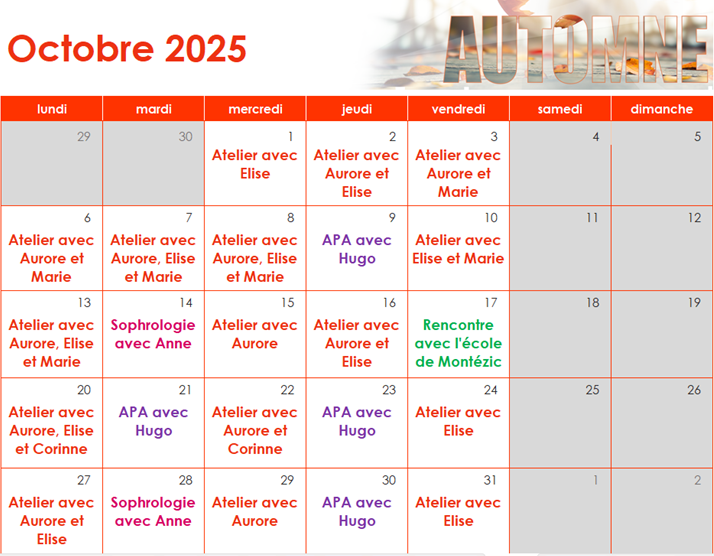 Octobre 2025

AUTOMNE

| lundi | mardi | mercredi | jeudi | vendredi | samedi | dimanche |
|---|---|---|---|---|---|---|
| 29 | 30 | 1 Atelier avec Elise | 2 Atelier avec Aurore et Elise | 3 Atelier avec Aurore et Marie | 4 | 5 |
| 6 Atelier avec Aurore et Marie | 7 Atelier avec Aurore, Elise et Marie | 8 Atelier avec Aurore, Elise et Marie | 9 APA avec Hugo | 10 Atelier avec Elise et Marie | 11 | 12 |
| 13 Atelier avec Aurore, Elise et Marie | 14 Sophrologie avec Anne | 15 Atelier avec Aurore | 16 Atelier avec Aurore et Elise | 17 Rencontre avec l'école de Montézic | 18 | 19 |
| 20 Atelier avec Aurore, Elise et Corinne | 21 APA avec Hugo | 22 Atelier avec Aurore et Corinne | 23 APA avec Hugo | 24 Atelier avec Elise | 25 | 26 |
| 27 Atelier avec Aurore et Elise | 28 Sophrologie avec Anne | 29 Atelier avec Aurore | 30 APA avec Hugo | 31 Atelier avec Elise | 1 | 2 |